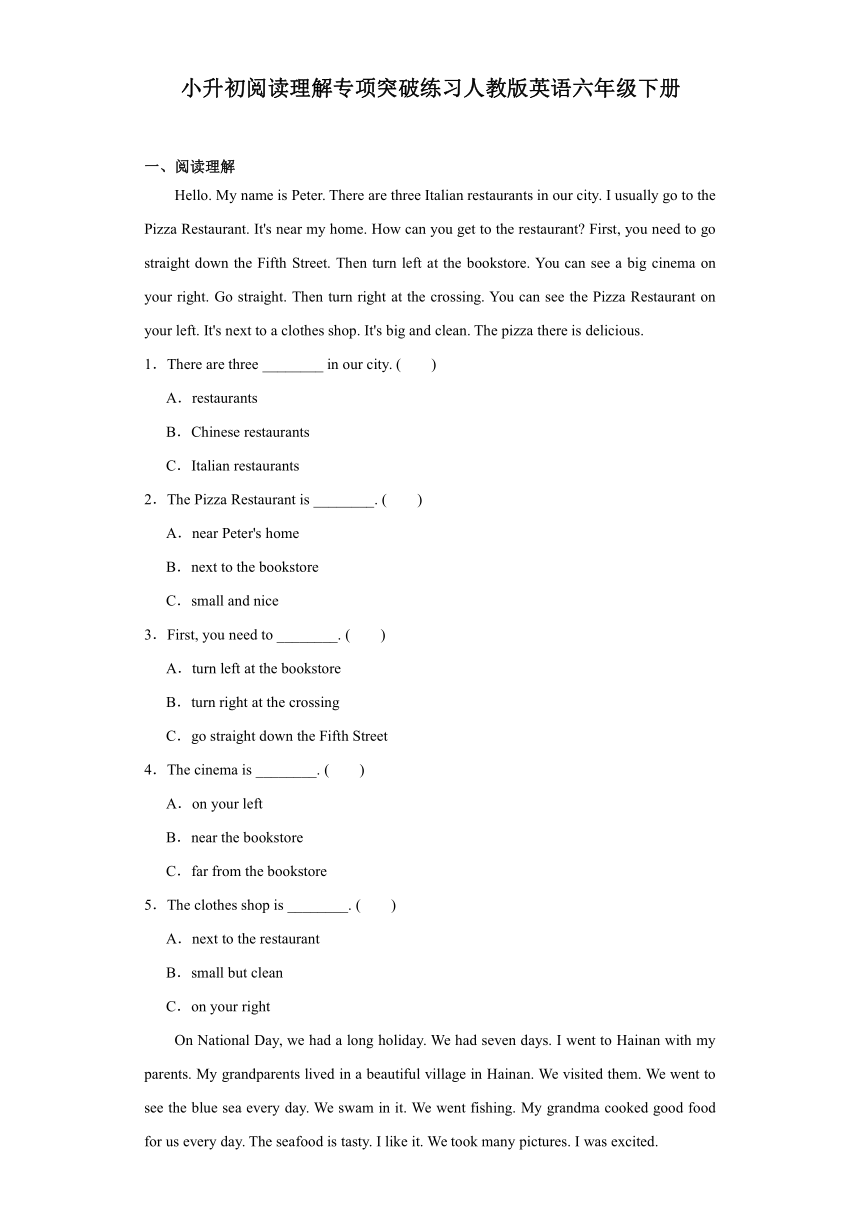 小升初阅读理解专项突破练习人教版英语六年级下册

一、阅读理解

Hello. My name is Peter. There are three Italian restaurants in our city. I usually go to the Pizza Restaurant. It's near my home. How can you get to the restaurant? First, you need to go straight down the Fifth Street. Then turn left at the bookstore. You can see a big cinema on your right. Go straight. Then turn right at the crossing. You can see the Pizza Restaurant on your left. It's next to a clothes shop. It's big and clean. The pizza there is delicious.

1．There are three ________ in our city. (　　)

A．restaurants

B．Chinese restaurants

C．Italian restaurants

2．The Pizza Restaurant is ________. (　　)

A．near Peter's home

B．next to the bookstore

C．small and nice

3．First, you need to ________. (　　)

A．turn left at the bookstore

B．turn right at the crossing

C．go straight down the Fifth Street

4．The cinema is ________. (　　)

A．on your left

B．near the bookstore

C．far from the bookstore

5．The clothes shop is ________. (　　)

A．next to the restaurant

B．small but clean

C．on your right

On National Day, we had a long holiday. We had seven days. I went to Hainan with my parents. My grandparents lived in a beautiful village in Hainan. We visited them. We went to see the blue sea every day. We swam in it. We went fishing. My grandma cooked good food for us every day. The seafood is tasty. I like it. We took many pictures. I was excited.